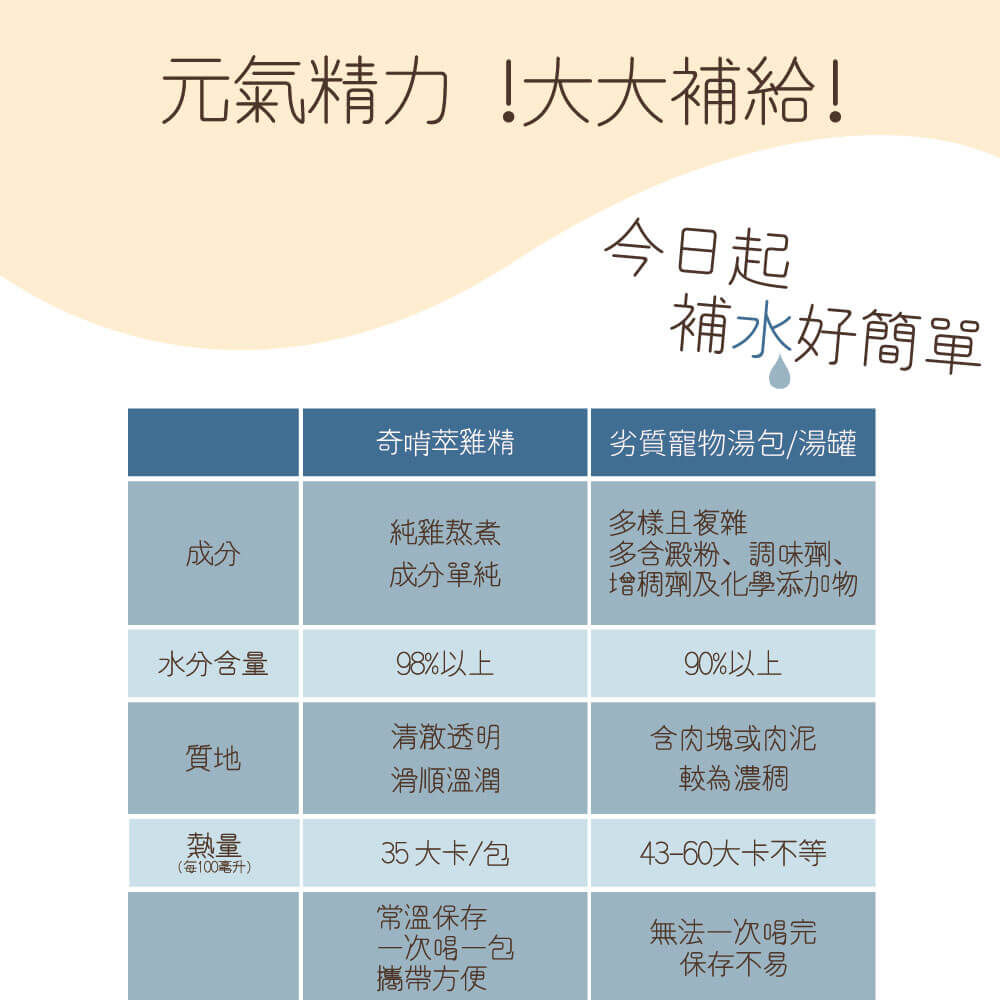 元氣精力 !大大補給!

今日起
補水好簡單

|  | 奇啃萃雞精 | 劣質寵物湯包/湯罐 |
|---|---|---|
| 成分 | 純雞熬煮 成分單純 | 多樣且複雜 多含澱粉、調味劑、增稠劑及化學添加物 |
| 水分含量 | 98%以上 | 90%以上 |
| 質地 | 清澈透明 滑順溫潤 | 含肉塊或肉泥 較為濃稠 |
| 熱量 (每100毫升) | 35 大卡/包 | 43-60大卡不等 |
|  | 常溫保存 一次喝一包 攜帶方便 | 無法一次喝完 保存不易 |